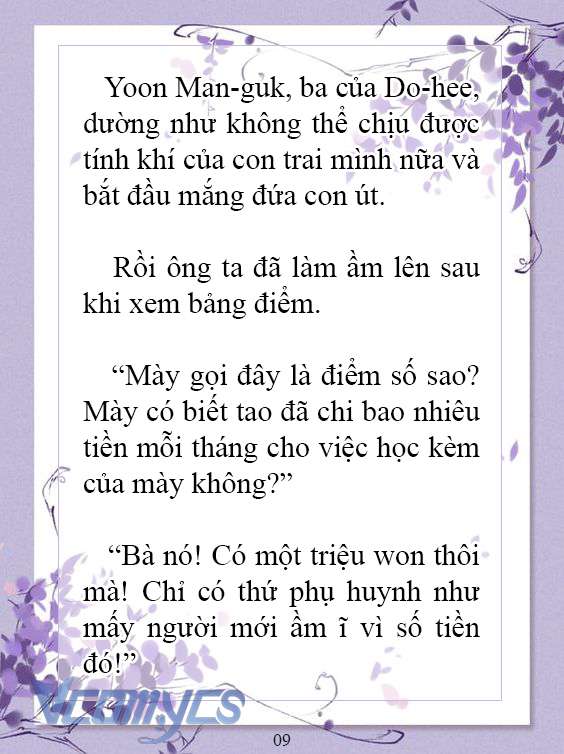 Yoon Man-guk, ba của Do-hee, dường như không thể chịu được tính khí của con trai mình nữa và bắt đầu mắng đứa con út.

Rồi ông ta đã làm ầm lên sau khi xem bảng điểm.

“Mày gọi đây là điểm số sao? Mày có biết tao đã chi bao nhiêu tiền mỗi tháng cho việc học kèm của mày không?”

“Bà nó! Có một triệu won thôi mà! Chỉ có thứ phụ huynh như mấy người mới ầm ĩ vì số tiền đó!”

Vcomycs

09